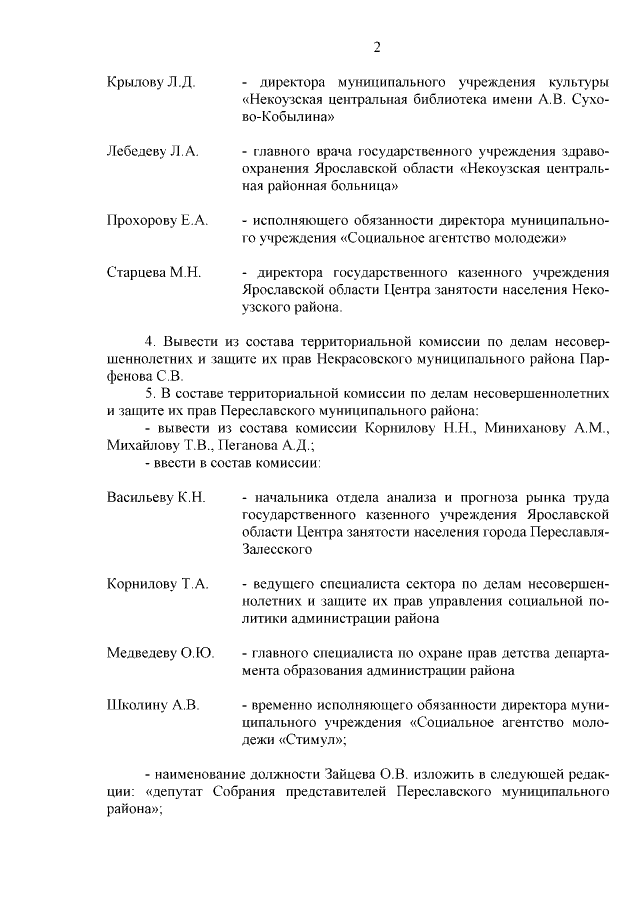 2

Крылову Л.Д. - директора муниципального учреждения культуры «Некоузская центральная библиотека имени А.В. Сухово-Кобылина»

Лебедеву Л.А. - главного врача государственного учреждения здравоохранения Ярославской области «Некоузская центральная районная больница»

Прохорову Е.А. - исполняющего обязанности директора муниципального учреждения «Социальное агентство молодежи»

Старцева М.Н. - директора государственного казенного учреждения Ярославской области Центра занятости населения Некоузского района.

4. Вывести из состава территориальной комиссии по делам несовершеннолетних и защите их прав Некрасовского муниципального района Парфенова С.В.

5. В составе территориальной комиссии по делам несовершеннолетних и защите их прав Переславского муниципального района:
- вывести из состава комиссии Корнилову Н.Н., Миниханову А.М., Михайлову Т.В., Пеганова А.Д.;
- ввести в состав комиссии:

Васильеву К.Н. - начальника отдела анализа и прогноза рынка труда государственного казенного учреждения Ярославской области Центра занятости населения города Переславля-Залесского

Корнилову Т.А. - ведущего специалиста сектора по делам несовершеннолетних и защите их прав управления социальной политики администрации района

Медведеву О.Ю. - главного специалиста по охране прав детства департамента образования администрации района

Школину А.В. - временно исполняющего обязанности директора муниципального учреждения «Социальное агентство молодежи «Стимул»;

- наименование должности Зайцева О.В. изложить в следующей редакции: «депутат Собрания представителей Переславского муниципального района»;